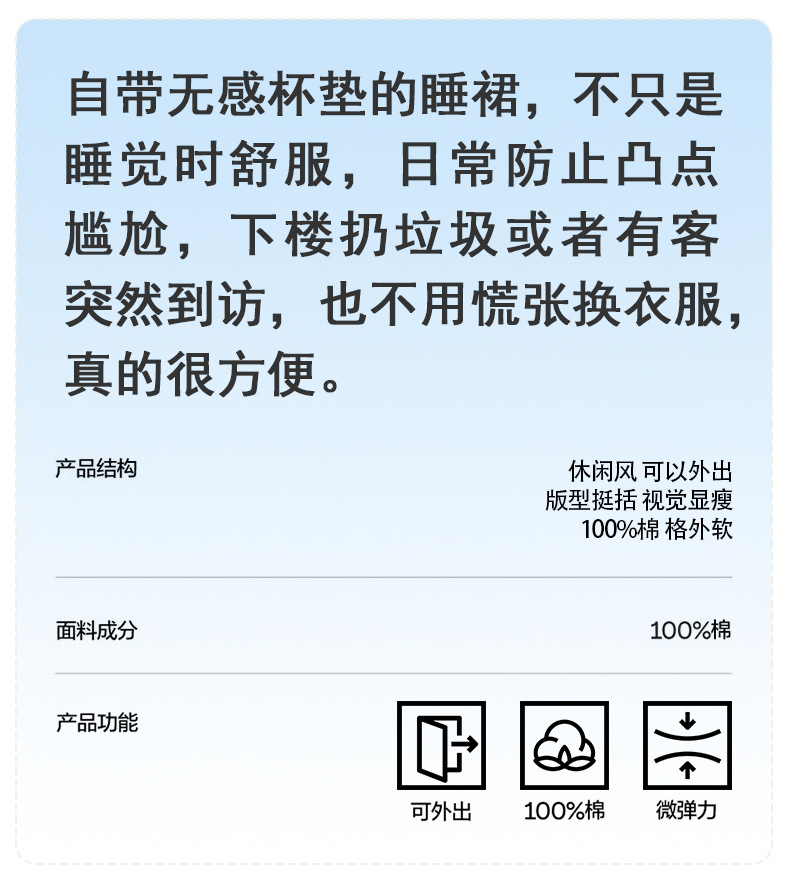 自带无感杯垫的睡裙，不只是睡觉时舒服，日常防止凸点尴尬，下楼扔垃圾或者有客突然到访，也不用慌张换衣服，真的很方便。

产品结构

休闲风 可以外出
版型挺括 视觉显瘦
100%棉 格外软

面料成分

100%棉

产品功能

可外出

100%棉

微弹力